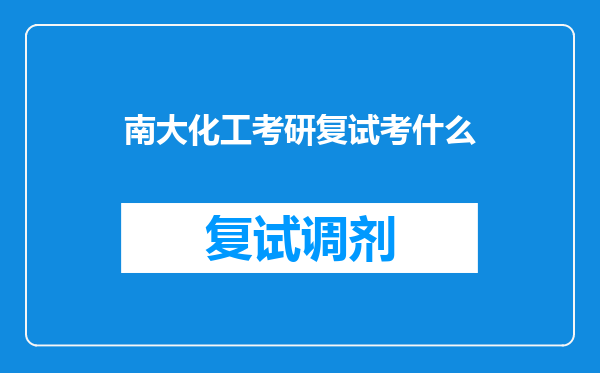 南大化工考研复试考什么

复试调剂